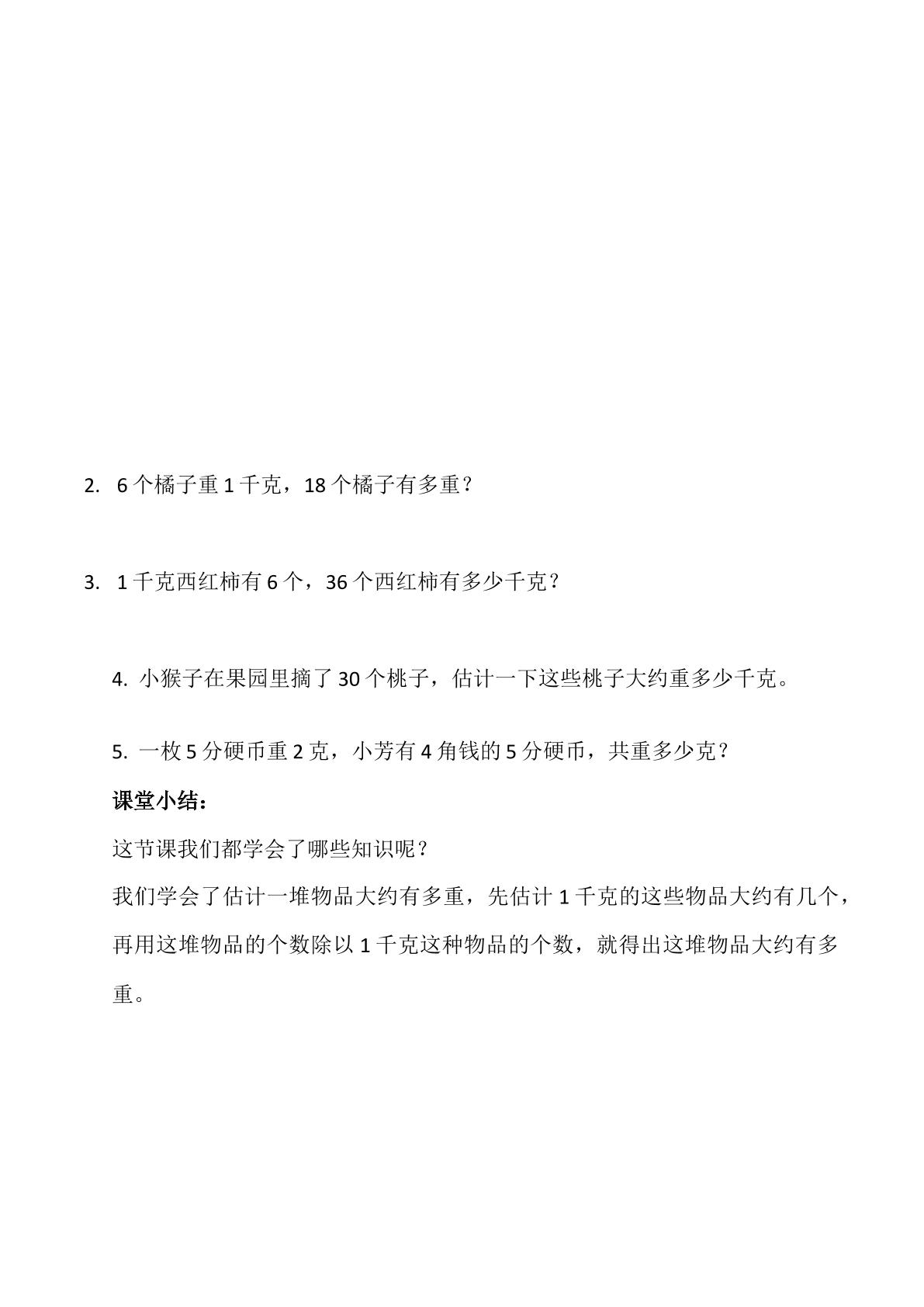 2.6个橘子重1千克，18个橘子有多重？

3.1千克西红柿有6个，36个西红柿有多少千克？

4.小猴子在果园里摘了30个桃子，估计一下这些桃子大约重多少千克。

5.一枚5分硬币重2克，小芳有4角钱的5分硬币，共重多少克？

课堂小结：

这节课我们都学会了哪些知识呢？

我们学会了估计一堆物品大约有多重，先估计1千克的这些物品大约有几个，再用这堆物品的个数除以1千克这种物品的个数，就得出这堆物品大约有多重。